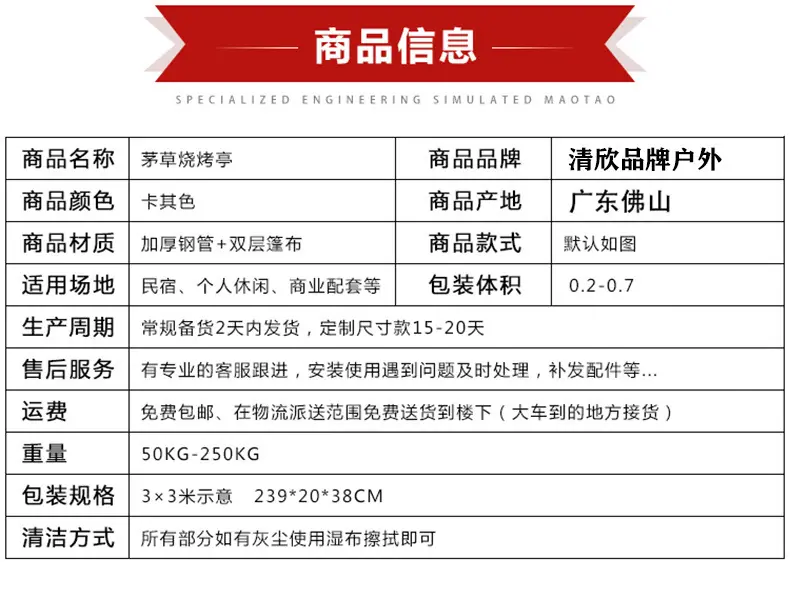 商品信息

SPECIALIZED ENGINEERING SIMULATED MAOTAO

| 商品名称 | 茅草烧烤亭 | 商品品牌 | 清欣品牌户外 |
|---|---|---|---|
| 商品颜色 | 卡其色 | 商品产地 | 广东佛山 |
| 商品材质 | 加厚钢管+双层篷布 | 商品款式 | 默认如图 |
| 适用场地 | 民宿、个人休闲、商业配套等 | 包装体积 | 0.2-0.7 |
| 生产周期 | 常规备货2天内发货，定制尺寸款15-20天 | | |
| 售后服务 | 有专业的客服跟进，安装使用遇到问题及时处理，补发配件等... | | |
| 运费 | 免费包邮、在物流派送范围免费送货到楼下（大车到的地方接货） | | |
| 重量 | 50KG-250KG | | |
| 包装规格 | 3×3米示意 239*20*38CM | | |
| 清洁方式 | 所有部分如有灰尘使用湿布擦拭即可 | | |